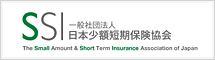 SSI 一般社団法人 日本少額短期保険協会

The Small Amount & Short Term Insurance Association of Japan